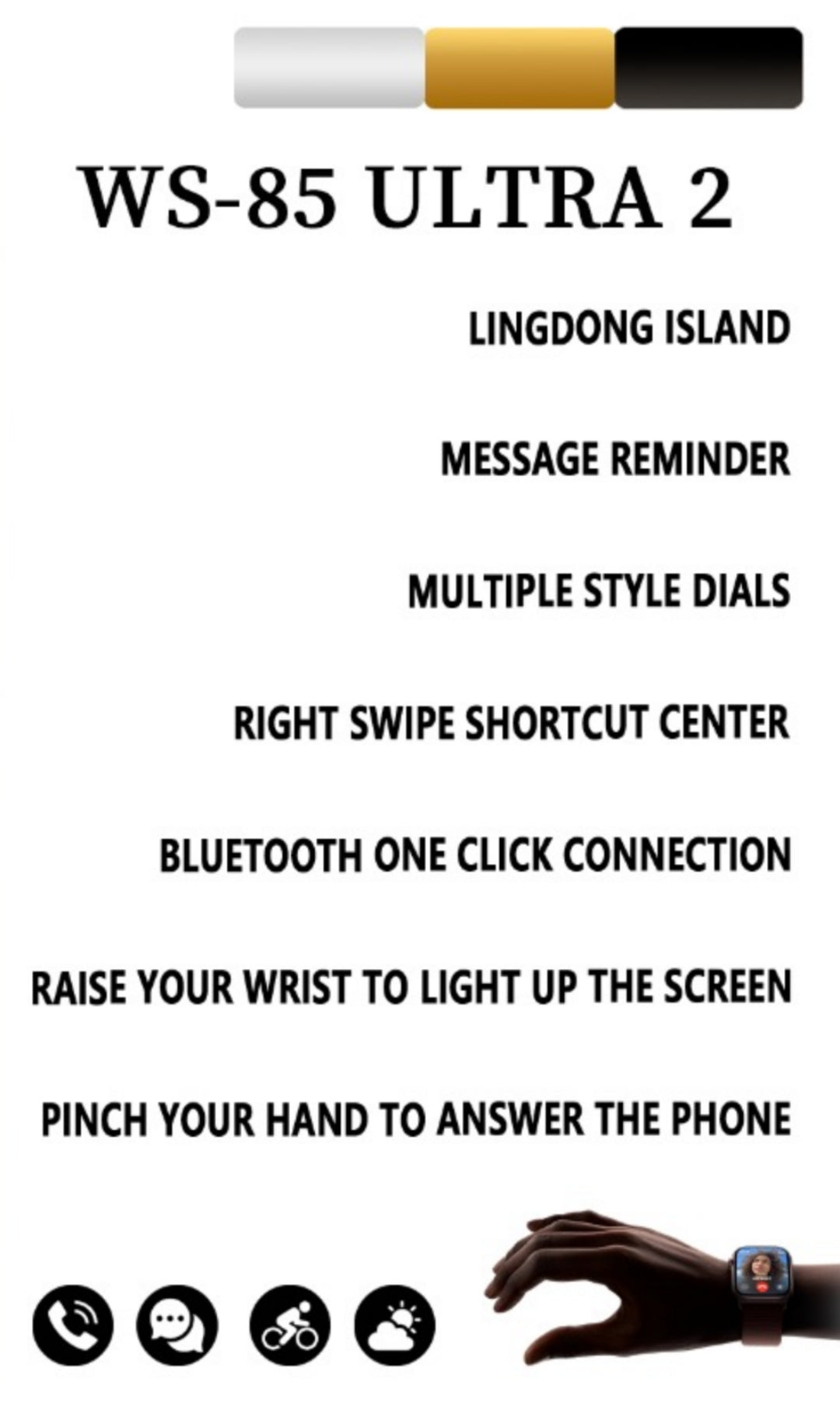 WS-85 ULTRA 2

LINGDONG ISLAND

MESSAGE REMINDER

MULTIPLE STYLE DIALS

RIGHT SWIPE SHORTCUT CENTER

BLUETOOTH ONE CLICK CONNECTION

RAISE YOUR WRIST TO LIGHT UP THE SCREEN

PINCH YOUR HAND TO ANSWER THE PHONE